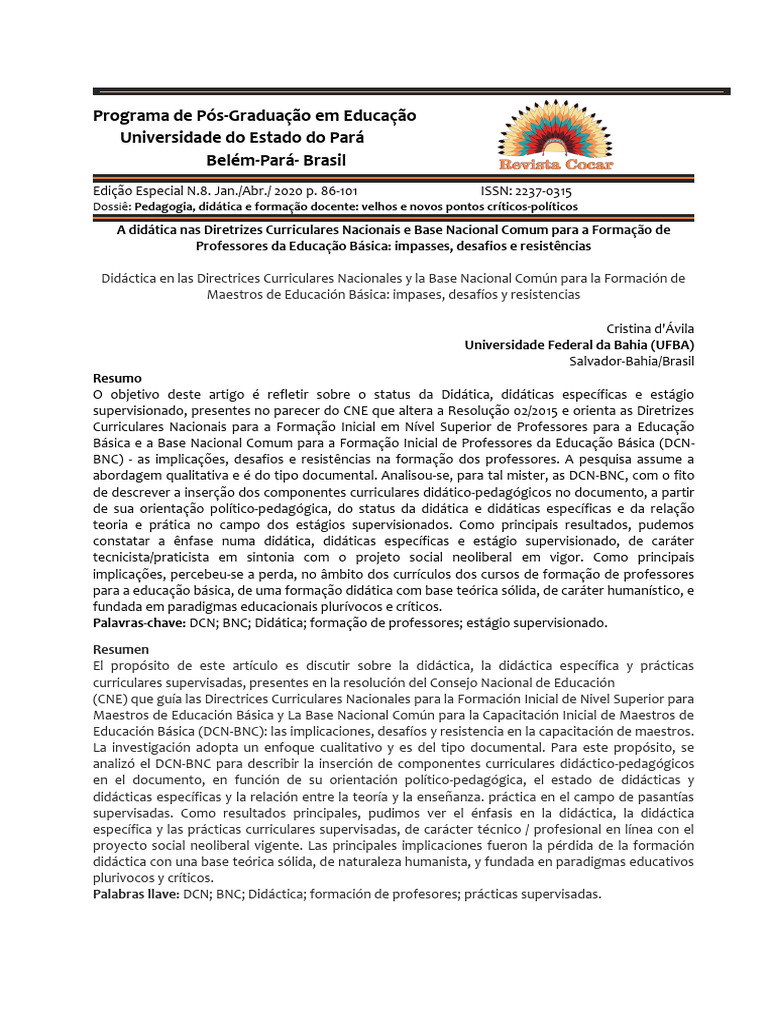 Programa de Pós-Graduação em Educação
Universidade do Estado do Pará
Belém-Pará- Brasil

Revista Cocar

Edição Especial N.8. Jan./Abr./ 2020 p. 86-101 ISSN: 2237-0315
Dossiê: Pedagogia, didática e formação docente: velhos e novos pontos críticos-políticos

A didática nas Diretrizes Curriculares Nacionais e Base Nacional Comum para a Formação de Professores da Educação Básica: impasses, desafios e resistências

Didáctica en las Directrices Curriculares Nacionales y la Base Nacional Común para la Formación de Maestros de Educación Básica: impases, desafíos y resistencias

Cristina d'Ávila
Universidade Federal da Bahia (UFBA)
Salvador-Bahia/Brasil

Resumo
O objetivo deste artigo é refletir sobre o status da Didática, didáticas específicas e estágio supervisionado, presentes no parecer do CNE que altera a Resolução 02/2015 e orienta as Diretrizes Curriculares Nacionais para a Formação Inicial em Nível Superior de Professores para a Educação Básica e a Base Nacional Comum para a Formação Inicial de Professores da Educação Básica (DCN-BNC) - as implicações, desafios e resistências na formação dos professores. A pesquisa assume a abordagem qualitativa e é do tipo documental. Analisou-se, para tal mister, as DCN-BNC, com o fito de descrever a inserção dos componentes curriculares didático-pedagógicos no documento, a partir de sua orientação político-pedagógica, do status da didática e didáticas específicas e da relação teoria e prática no campo dos estágios supervisionados. Como principais resultados, pudemos constatar a ênfase numa didática, didáticas específicas e estágio supervisionado, de caráter tecnicista/praticista em sintonia com o projeto social neoliberal em vigor. Como principais implicações, percebeu-se a perda, no âmbito dos currículos dos cursos de formação de professores para a educação básica, de uma formação didática com base teórica sólida, de caráter humanístico, e fundada em paradigmas educacionais plurívocos e críticos.
Palavras-chave: DCN; BNC; Didática; formação de professores; estágio supervisionado.

Resumen
El propósito de este artículo es discutir sobre la didáctica, la didáctica específica y prácticas curriculares supervisadas, presentes en la resolución del Consejo Nacional de Educación
(CNE) que guía las Directrices Curriculares Nacionales para la Formación Inicial de Nivel Superior para Maestros de Educación Básica y La Base Nacional Común para la Capacitación Inicial de Maestros de Educación Básica (DCN-BNC): las implicaciones, desafíos y resistencia en la capacitación de maestros. La investigación adopta un enfoque cualitativo y es del tipo documental. Para este propósito, se analizó el DCN-BNC para describir la inserción de componentes curriculares didáctico-pedagógicos en el documento, en función de su orientación político-pedagógica, el estado de didácticas y didácticas específicas y la relación entre la teoría y la enseñanza. práctica en el campo de pasantías supervisadas. Como resultados principales, pudimos ver el énfasis en la didáctica, la didáctica específica y las prácticas curriculares supervisadas, de carácter técnico / profesional en línea con el proyecto social neoliberal vigente. Las principales implicaciones fueron la pérdida de la formación didáctica con una base teórica sólida, de naturaleza humanista, y fundada en paradigmas educativos plurivocos y críticos.
Palabras llave: DCN; BNC; Didáctica; formación de profesores; prácticas supervisadas.